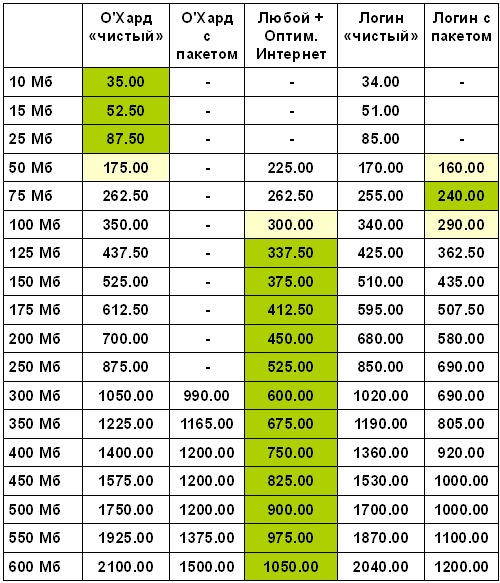 |  | О'Хард «чистый» | О'Хард с пакетом | Любой + Оптим. Интернет | Логин «чистый» | Логин с пакетом |
|---|---|---|---|---|---|
| 10 Мб | 35.00 | - | - | 34.00 | - |
| 15 Мб | 52.50 | - | - | 51.00 |  |
| 25 Мб | 87.50 | - | - | 85.00 | - |
| 50 Мб | 175.00 | - | 225.00 | 170.00 | 160.00 |
| 75 Мб | 262.50 | - | 262.50 | 255.00 | 240.00 |
| 100 Мб | 350.00 | - | 300.00 | 340.00 | 290.00 |
| 125 Мб | 437.50 | - | 337.50 | 425.00 | 362.50 |
| 150 Мб | 525.00 | - | 375.00 | 510.00 | 435.00 |
| 175 Мб | 612.50 | - | 412.50 | 595.00 | 507.50 |
| 200 Мб | 700.00 | - | 450.00 | 680.00 | 580.00 |
| 250 Мб | 875.00 | - | 525.00 | 850.00 | 690.00 |
| 300 Мб | 1050.00 | 990.00 | 600.00 | 1020.00 | 690.00 |
| 350 Мб | 1225.00 | 1165.00 | 675.00 | 1190.00 | 805.00 |
| 400 Мб | 1400.00 | 1200.00 | 750.00 | 1360.00 | 920.00 |
| 450 Мб | 1575.00 | 1200.00 | 825.00 | 1530.00 | 1000.00 |
| 500 Мб | 1750.00 | 1200.00 | 900.00 | 1700.00 | 1000.00 |
| 550 Мб | 1925.00 | 1375.00 | 975.00 | 1870.00 | 1100.00 |
| 600 Мб | 2100.00 | 1500.00 | 1050.00 | 2040.00 | 1200.00 |